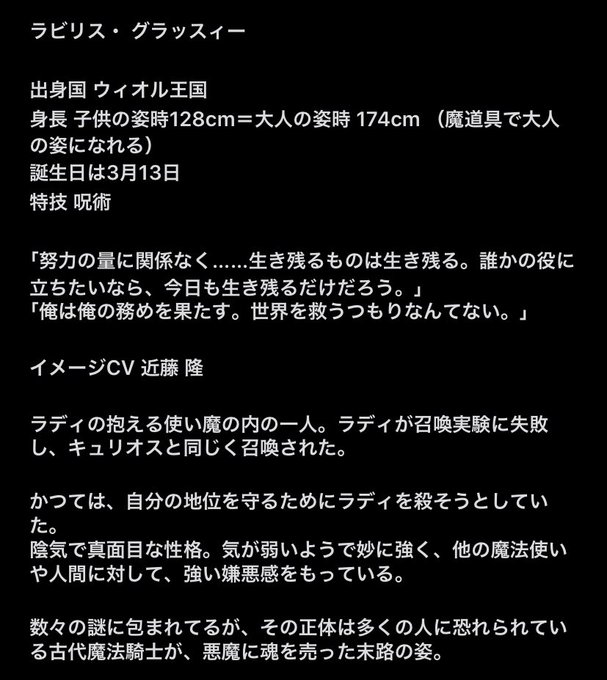 ラビリス・グラッスィー

出身国 ウィオル王国
身長 子供の姿時128cm＝大人の姿時 174cm （魔道具で大人の姿になれる）
誕生日は3月13日
特技 呪術

「努力の量に関係なく……生き残るものは生き残る。誰かの役に立ちたいなら、今日も生き残るだけだろう。」
「俺は俺の務めを果たす。世界を救うつもりなんてない。」

イメージCV 近藤 隆

ラディの抱える使い魔の内の一人。ラディが召喚実験に失敗し、キュリオスと同じく召喚された。

かつては、自分の地位を守るためにラディを殺そうとしていた。
陰気で真面目な性格。気が弱いようで妙に強く、他の魔法使いや人間に対して、強い嫌悪感をもっている。

数々の謎に包まれてるが、その正体は多くの人に恐れられている古代魔法騎士が、悪魔に魂を売った末路の姿。